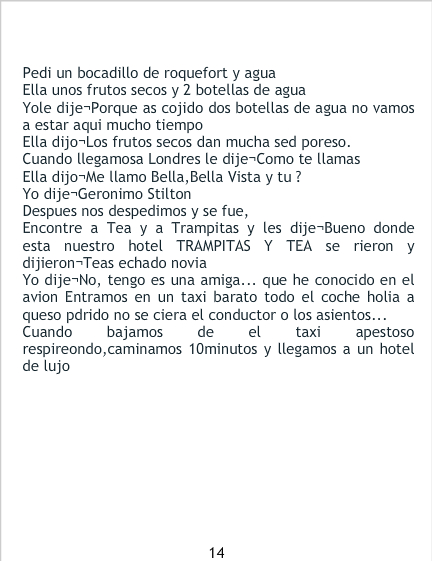 Pedi un bocadillo de roquefort y agua
Ella unos frutos secos y 2 botellas de agua
Yole dije¬Porque as cojido dos botellas de agua no vamos a estar aqui mucho tiempo
Ella dijo¬Los frutos secos dan mucha sed poreso.
Cuando llegamosa Londres le dije¬Como te llamas
Ella dijo¬Me llamo Bella,Bella Vista y tu ?
Yo dije¬Geronimo Stilton
Despues nos despedimos y se fue,
Encontre a Tea y a Trampitas y les dije¬Bueno donde esta nuestro hotel TRAMPITAS Y TEA se rieron y dijieron¬Teas echado novia
Yo dije¬No, tengo es una amiga... que he conocido en el avion Entramos en un taxi barato todo el coche holia a queso pdrido no se ciera el conductor o los asientos...
Cuando bajamos de el taxi apestoso respireondo,caminamos 10minutos y llegamos a un hotel de lujo

14